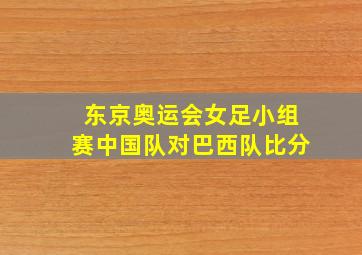 东京奥运会女足小组赛中国队对巴西队比分